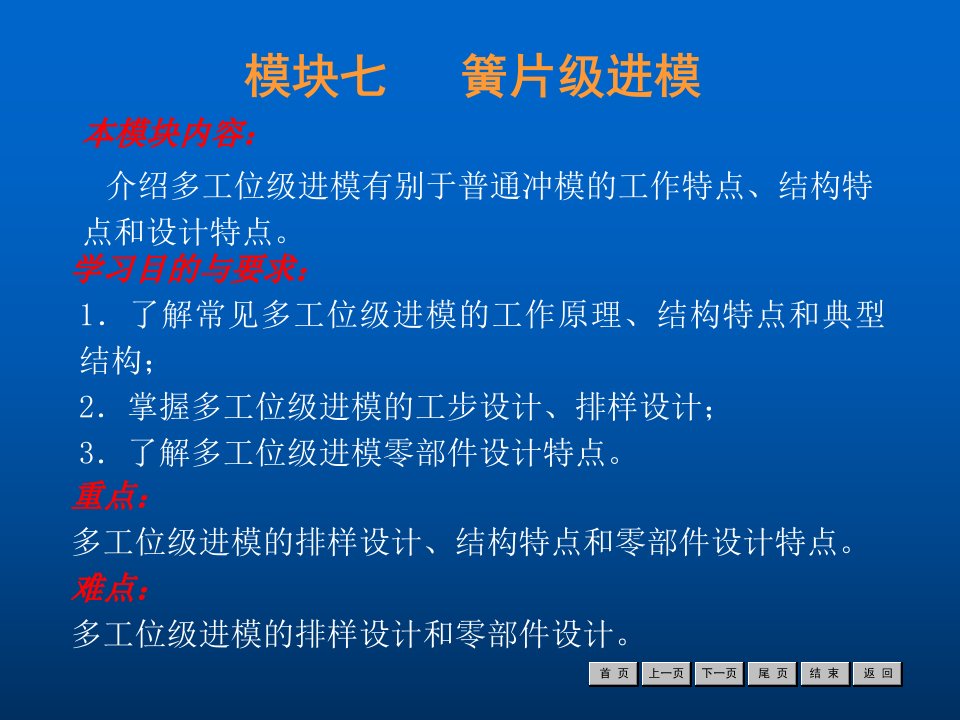 模块七　　簧片级进模

本模块内容：

介绍多工位级进模有别于普通冲模的工作特点、结构特点和设计特点。

学习目的与要求：

1. 了解常见多工位级进模的工作原理、结构特点和典型结构；

2. 掌握多工位级进模的工步设计、排样设计；

3. 了解多工位级进模零部件设计特点。

重点：

多工位级进模的排样设计、结构特点和零部件设计特点。

难点：

多工位级进模的排样设计和零部件设计。

首 页　上一页　下一页　尾 页　结 束　返 回